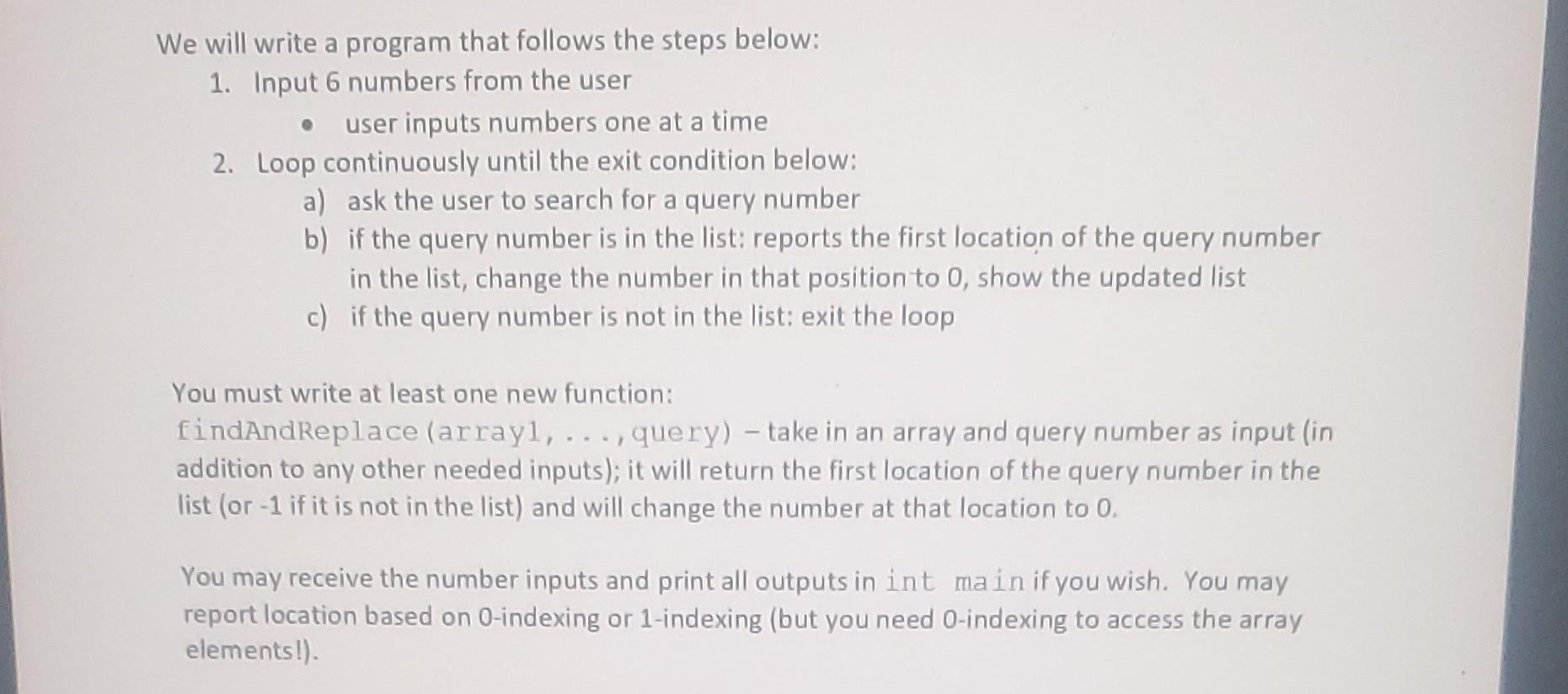 We will write a program that follows the steps below:

1. Input 6 numbers from the user
   • user inputs numbers one at a time
2. Loop continuously until the exit condition below:
   a) ask the user to search for a query number
   b) if the query number is in the list: reports the first location of the query number in the list, change the number in that position to 0, show the updated list
   c) if the query number is not in the list: exit the loop

You must write at least one new function:
findAndReplace(array1,...,query) – take in an array and query number as input (in addition to any other needed inputs); it will return the first location of the query number in the list (or -1 if it is not in the list) and will change the number at that location to 0.

You may receive the number inputs and print all outputs in int main if you wish. You may report location based on 0-indexing or 1-indexing (but you need 0-indexing to access the array elements!).